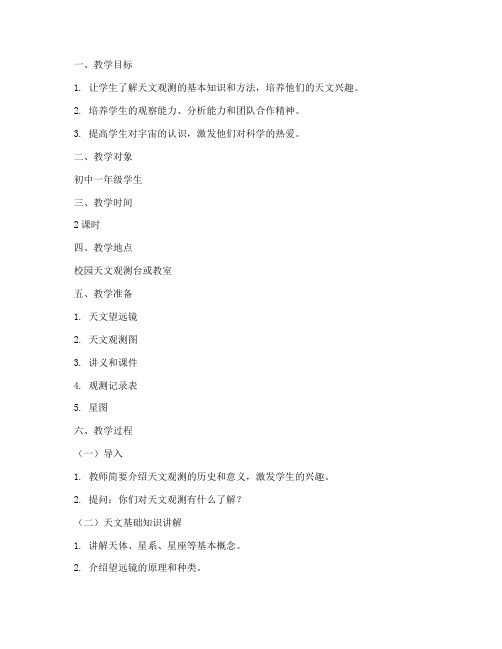 一、教学目标

1. 让学生了解天文观测的基本知识和方法，培养他们的天文兴趣。

2. 培养学生的观察能力、分析能力和团队合作精神。

3. 提高学生对宇宙的认识，激发他们对科学的热爱。

二、教学对象

初中一年级学生

三、教学时间

2 课时

四、教学地点

校园天文观测台或教室

五、教学准备

1. 天文望远镜

2. 天文观测图

3. 讲义和课件

4. 观测记录表

5. 星图

六、教学过程

（一）导入

1. 教师简要介绍天文观测的历史和意义，激发学生的兴趣。

2. 提问：你们对天文观测有什么了解？

（二）天文基础知识讲解

1. 讲解天体、星系、星座等基本概念。

2. 介绍望远镜的原理和种类。